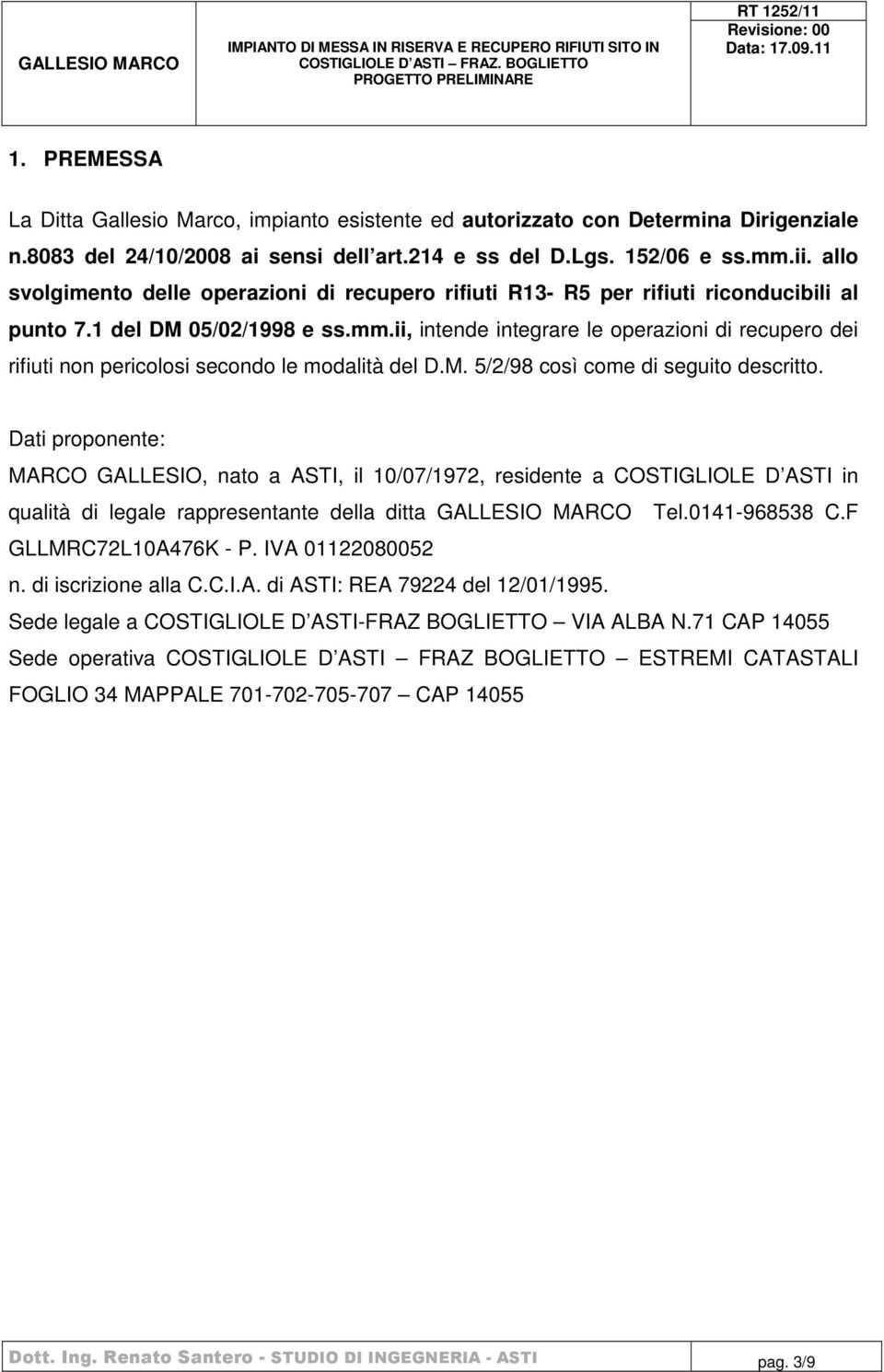 | GALLESIO MARCO | IMPIANTO DI MESSA IN RISERVA E RECUPERO RIFIUTI SITO IN COSTIGLIOLE D ASTI – FRAZ. BOGLIETTO PROGETTO PRELIMINARE | RT 1252/11 Revisione: 00 Data: 17.09.11 |
|---|---|---|

1. PREMESSA

La Ditta Gallesio Marco, impianto esistente ed autorizzato con Determina Dirigenziale n.8083 del 24/10/2008 ai sensi dell art.214 e ss del D.Lgs. 152/06 e ss.mm.ii. allo svolgimento delle operazioni di recupero rifiuti R13- R5 per rifiuti riconducibili al punto 7.1 del DM 05/02/1998 e ss.mm.ii, intende integrare le operazioni di recupero dei rifiuti non pericolosi secondo le modalità del D.M. 5/2/98 così come di seguito descritto.

Dati proponente:

MARCO GALLESIO, nato a ASTI, il 10/07/1972, residente a COSTIGLIOLE D ASTI in qualità di legale rappresentante della ditta GALLESIO MARCO Tel.0141-968538 C.F GLLMRC72L10A476K - P. IVA 01122080052
n. di iscrizione alla C.C.I.A. di ASTI: REA 79224 del 12/01/1995.
Sede legale a COSTIGLIOLE D ASTI-FRAZ BOGLIETTO – VIA ALBA N.71 CAP 14055
Sede operativa COSTIGLIOLE D ASTI – FRAZ BOGLIETTO – ESTREMI CATASTALI FOGLIO 34 MAPPALE 701-702-705-707 – CAP 14055

Dott. Ing. Renato Santero - STUDIO DI INGEGNERIA - ASTI pag. 3/9